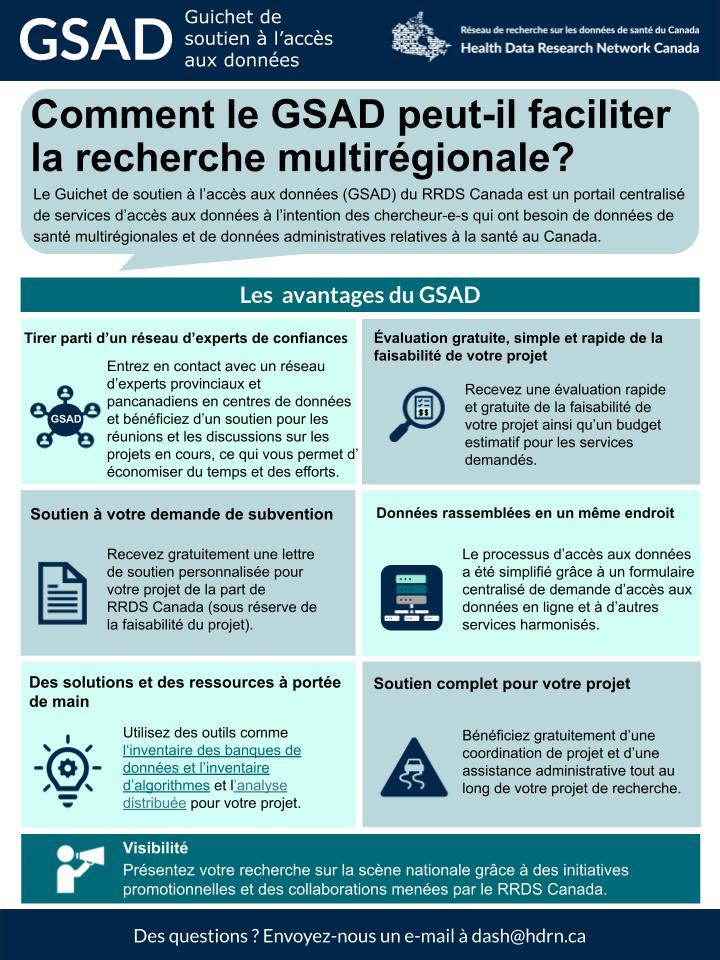 GSAD Guichet de soutien à l'accès aux données

Réseau de recherche sur les données de santé du Canada
Health Data Research Network Canada

Comment le GSAD peut-il faciliter la recherche multirégionale?

Le Guichet de soutien à l'accès aux données (GSAD) du RRDS Canada est un portail centralisé de services d'accès aux données à l'intention des chercheur-e-s qui ont besoin de données de santé multirégionales et de données administratives relatives à la santé au Canada.

Les avantages du GSAD

Tirer parti d'un réseau d'experts de confiances

GSAD

Entrez en contact avec un réseau d'experts provinciaux et pancanadiens en centres de données et bénéficiez d'un soutien pour les réunions et les discussions sur les projets en cours, ce qui vous permet d' économiser du temps et des efforts.

Évaluation gratuite, simple et rapide de la faisabilité de votre projet

Recevez une évaluation rapide et gratuite de la faisabilité de votre projet ainsi qu'un budget estimatif pour les services demandés.

Soutien à votre demande de subvention

Recevez gratuitement une lettre de soutien personnalisée pour votre projet de la part de RRDS Canada (sous réserve de la faisabilité du projet).

Données rassemblées en un même endroit

Le processus d'accès aux données a été simplifié grâce à un formulaire centralisé de demande d'accès aux données en ligne et à d'autres services harmonisés.

Des solutions et des ressources à portée de main

Utilisez des outils comme l'inventaire des banques de données et l'inventaire d'algorithmes et l'analyse distribuée pour votre projet.

Soutien complet pour votre projet

Bénéficiez gratuitement d'une coordination de projet et d'une assistance administrative tout au long de votre projet de recherche.

Visibilité
Présentez votre recherche sur la scène nationale grâce à des initiatives promotionnelles et des collaborations menées par le RRDS Canada.

Des questions ? Envoyez-nous un e-mail à dash@hdrn.ca